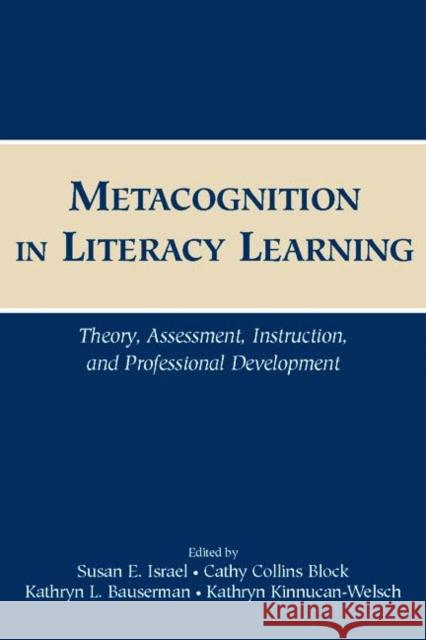 METACOGNITION IN LITERACY LEARNING

Theory, Assessment, Instruction, and Professional Development

Edited by
Susan E. Israel • Cathy Collins Block
Kathryn L. Bauserman • Kathryn Kinnucan-Welsch